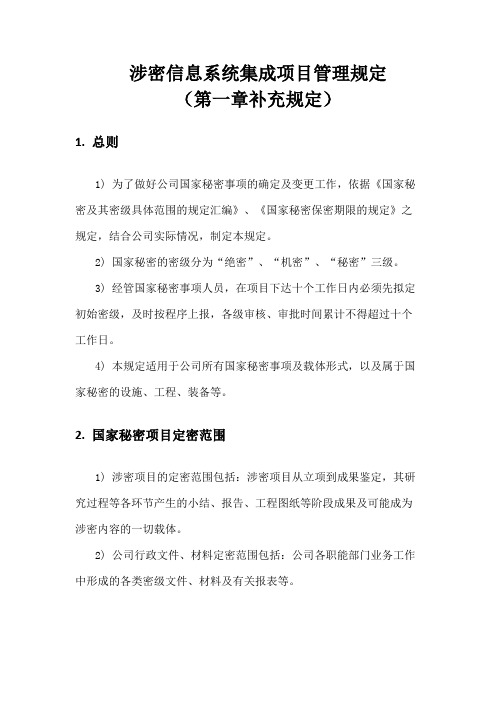 涉密信息系统集成项目管理规定
（第一章补充规定）

1. 总则

1）为了做好公司国家秘密事项的确定及变更工作，依据《国家秘密及其密级具体范围的规定汇编》、《国家秘密保密期限的规定》之规定，结合公司实际情况，制定本规定。

2）国家秘密的密级分为“绝密”、“机密”、“秘密”三级。

3）经管国家秘密事项人员，在项目下达十个工作日内必须先拟定初始密级，及时按程序上报，各级审核、审批时间累计不得超过十个工作日。

4）本规定适用于公司所有国家秘密事项及载体形式，以及属于国家秘密的设施、工程、装备等。

2. 国家秘密项目定密范围

1）涉密项目的定密范围包括：涉密项目从立项到成果鉴定，其研究过程等各环节产生的小结、报告、工程图纸等阶段成果及可能成为涉密内容的一切载体。

2）公司行政文件、材料定密范围包括：公司各职能部门业务工作中形成的各类密级文件、材料及有关报表等。